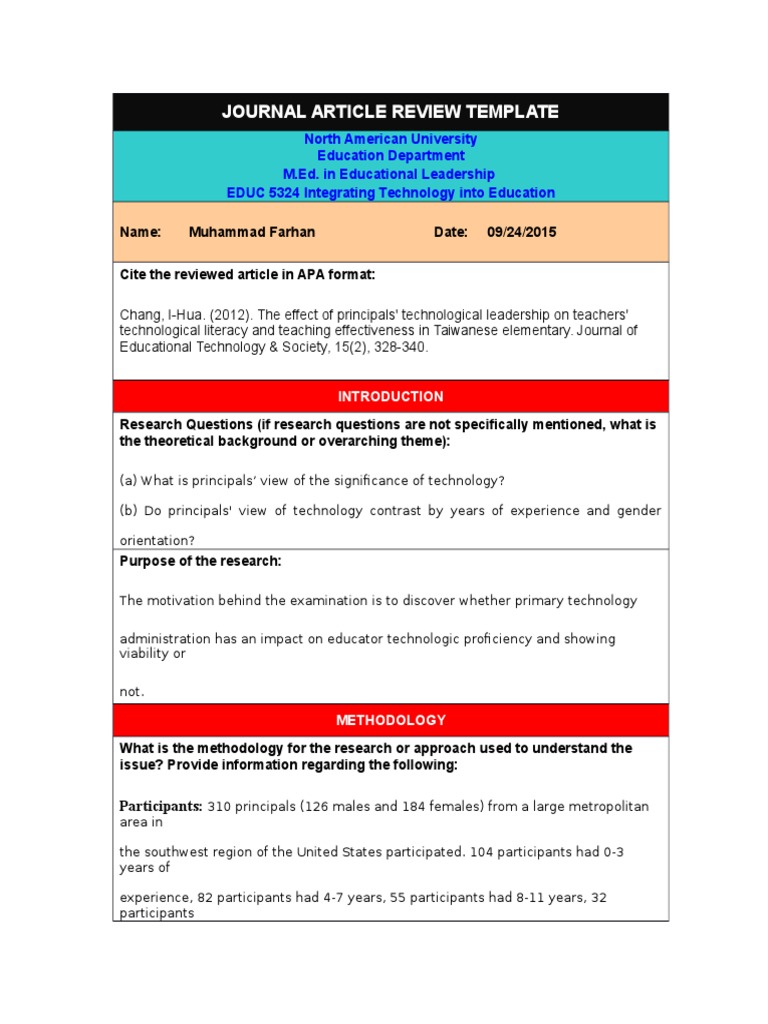 JOURNAL ARTICLE REVIEW TEMPLATE

North American University
Education Department
M.Ed. in Educational Leadership
EDUC 5324 Integrating Technology into Education

Name: Muhammad Farhan Date: 09/24/2015

Cite the reviewed article in APA format:

Chang, I-Hua. (2012). The effect of principals' technological leadership on teachers' technological literacy and teaching effectiveness in Taiwanese elementary. Journal of Educational Technology & Society, 15(2), 328-340.

INTRODUCTION

Research Questions (if research questions are not specifically mentioned, what is the theoretical background or overarching theme):

(a) What is principals' view of the significance of technology?

(b) Do principals' view of technology contrast by years of experience and gender orientation?

Purpose of the research:

The motivation behind the examination is to discover whether primary technology

administration has an impact on educator technologic proficiency and showing viability or

not.

METHODOLOGY

What is the methodology for the research or approach used to understand the issue? Provide information regarding the following:

Participants: 310 principals (126 males and 184 females) from a large metropolitan area in

the southwest region of the United States participated. 104 participants had 0-3 years of

experience, 82 participants had 4-7 years, 55 participants had 8-11 years, 32 participants